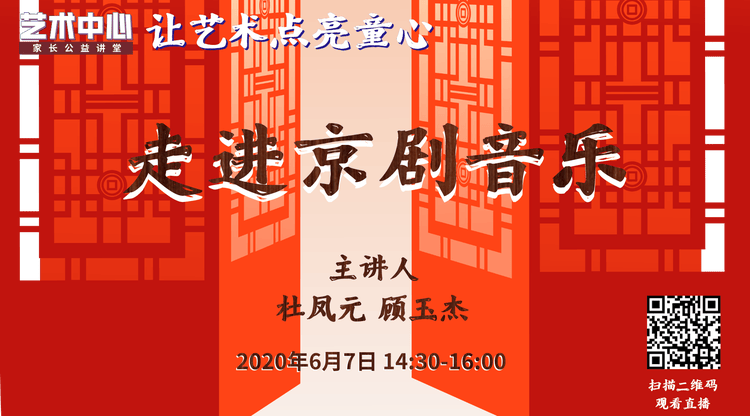 艺术中心
家长公益讲堂

让艺术点亮童心

走进京剧音乐

主讲人
杜凤元 顾玉杰

2020年6月7日 14:30-16:00

扫描二维码
观看直播